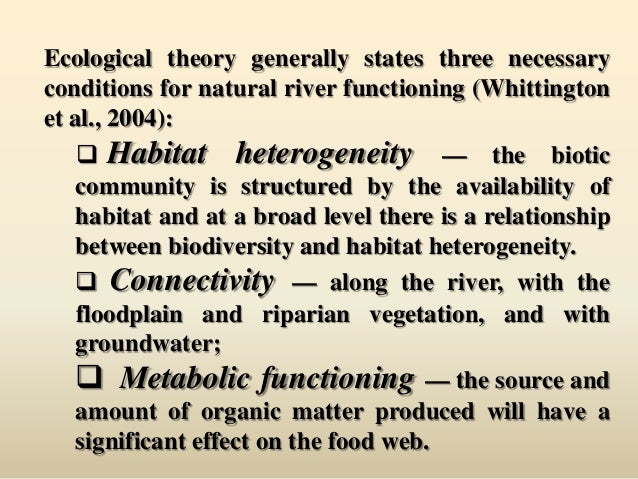 Ecological theory generally states three necessary conditions for natural river functioning (Whittington et al., 2004):

❑ Habitat heterogeneity — the biotic community is structured by the availability of habitat and at a broad level there is a relationship between biodiversity and habitat heterogeneity.

❑ Connectivity — along the river, with the floodplain and riparian vegetation, and with groundwater;

❑ Metabolic functioning — the source and amount of organic matter produced will have a significant effect on the food web.